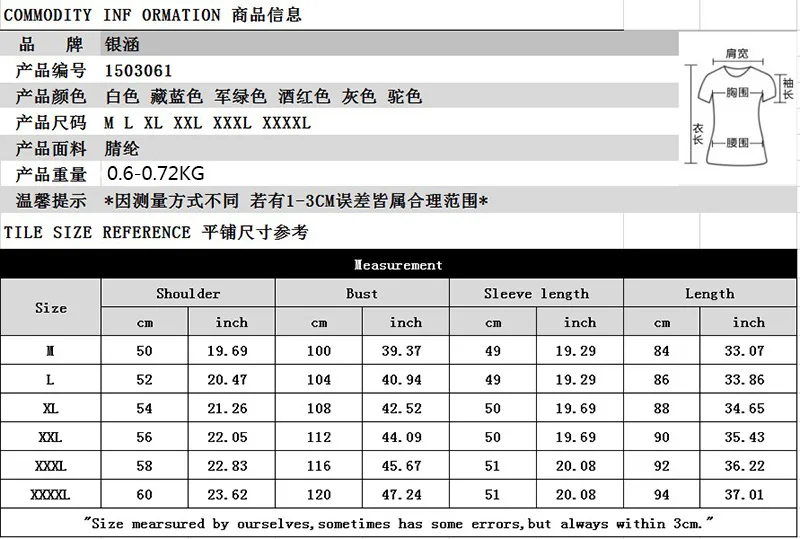 COMMODITY INF ORMATION 商品信息

| 品　牌 | 银涵 |
|---|---|
| 产品编号 | 1503061 |
| 产品颜色 | 白色 藏蓝色 军绿色 酒红色 灰色 驼色 |
| 产品尺码 | M L XL XXL XXXL XXXXL |
| 产品面料 | 腈纶 |
| 产品重量 | 0.6-0.72KG |
| 温馨提示 | *因测量方式不同 若有1-3CM误差皆属合理范围* |

肩宽
袖长
胸围
衣长
腰围

TILE SIZE REFERENCE 平铺尺寸参考

Measurement

| Size | Shoulder cm | Shoulder inch | Bust cm | Bust inch | Sleeve length cm | Sleeve length inch | Length cm | Length inch |
|---|---|---|---|---|---|---|---|---|
| M | 50 | 19.69 | 100 | 39.37 | 49 | 19.29 | 84 | 33.07 |
| L | 52 | 20.47 | 104 | 40.94 | 49 | 19.29 | 86 | 33.86 |
| XL | 54 | 21.26 | 108 | 42.52 | 50 | 19.69 | 88 | 34.65 |
| XXL | 56 | 22.05 | 112 | 44.09 | 50 | 19.69 | 90 | 35.43 |
| XXXL | 58 | 22.83 | 116 | 45.67 | 51 | 20.08 | 92 | 36.22 |
| XXXXL | 60 | 23.62 | 120 | 47.24 | 51 | 20.08 | 94 | 37.01 |

"Size mearsured by ourselves,sometimes has some errors,but always within 3cm."